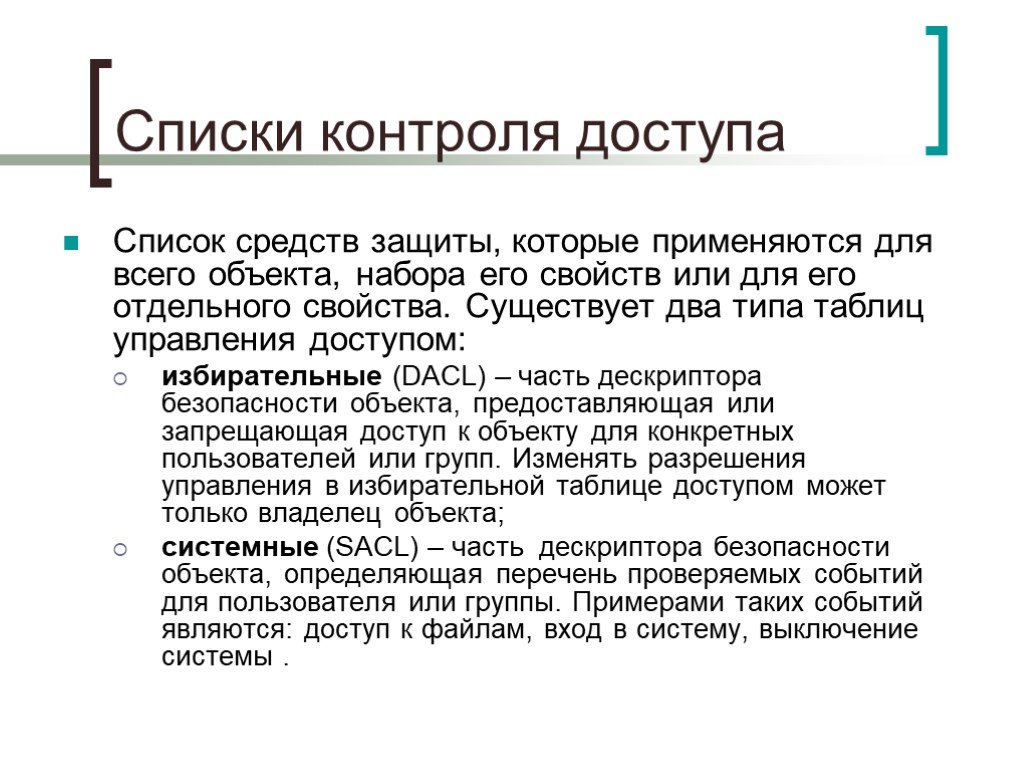 Списки контроля доступа

Список средств защиты, которые применяются для всего объекта, набора его свойств или для его отдельного свойства. Существует два типа таблиц управления доступом:

избирательные (DACL) – часть дескриптора безопасности объекта, предоставляющая или запрещающая доступ к объекту для конкретных пользователей или групп. Изменять разрешения управления в избирательной таблице доступом может только владелец объекта;

системные (SACL) – часть дескриптора безопасности объекта, определяющая перечень проверяемых событий для пользователя или группы. Примерами таких событий являются: доступ к файлам, вход в систему, выключение системы .